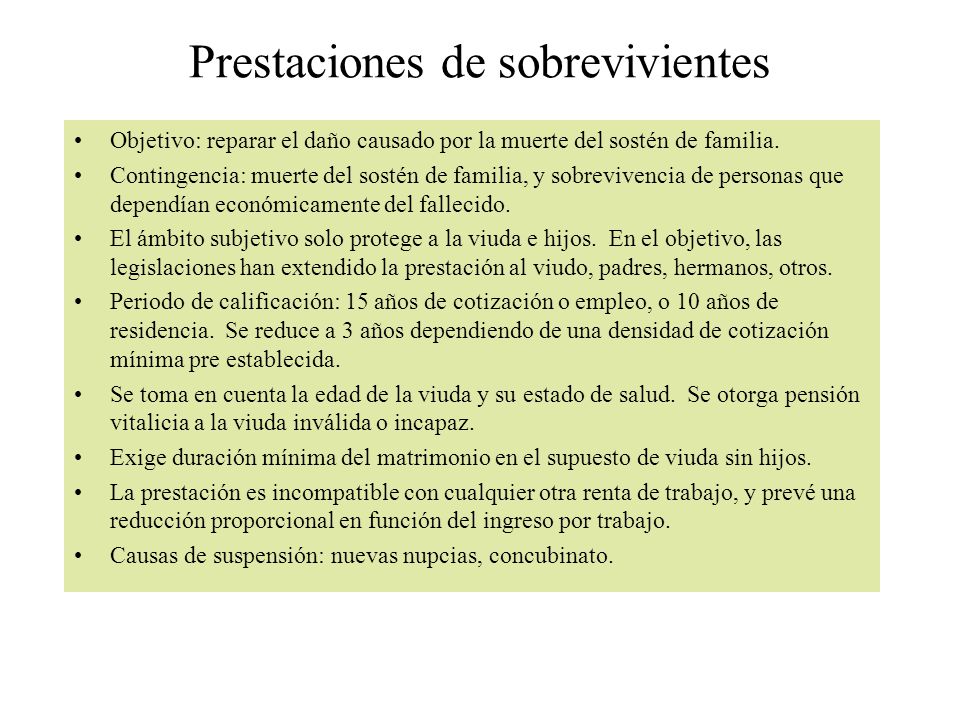 Prestaciones de sobrevivientes

• Objetivo: reparar el daño causado por la muerte del sostén de familia.
• Contingencia: muerte del sostén de familia, y sobrevivencia de personas que dependían económicamente del fallecido.
• El ámbito subjetivo solo protege a la viuda e hijos. En el objetivo, las legislaciones han extendido la prestación al viudo, padres, hermanos, otros.
• Periodo de calificación: 15 años de cotización o empleo, o 10 años de residencia. Se reduce a 3 años dependiendo de una densidad de cotización mínima pre establecida.
• Se toma en cuenta la edad de la viuda y su estado de salud. Se otorga pensión vitalicia a la viuda inválida o incapaz.
• Exige duración mínima del matrimonio en el supuesto de viuda sin hijos.
• La prestación es incompatible con cualquier otra renta de trabajo, y prevé una reducción proporcional en función del ingreso por trabajo.
• Causas de suspensión: nuevas nupcias, concubinato.